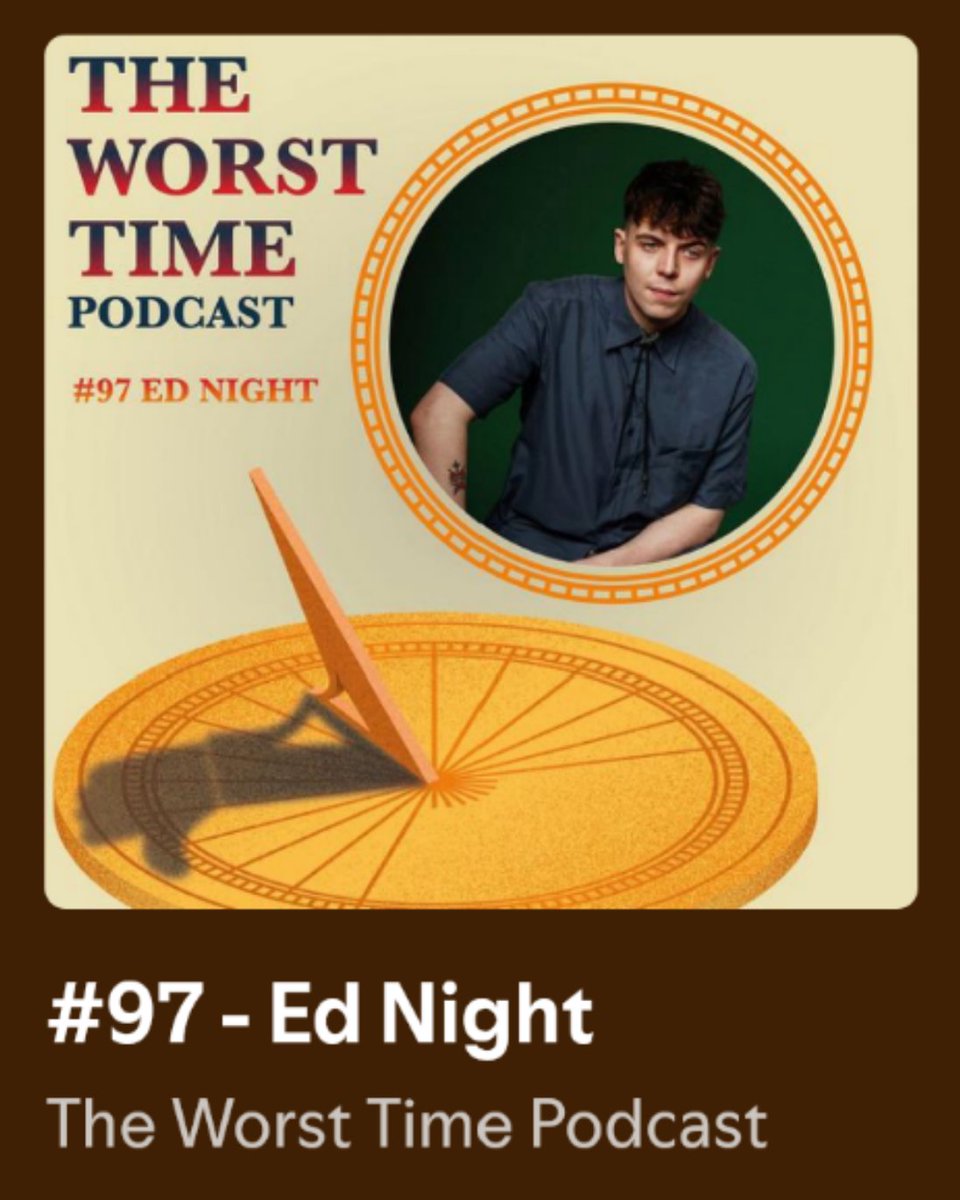 THE WORST TIME PODCAST

#97 ED NIGHT

#97 - Ed Night

The Worst Time Podcast